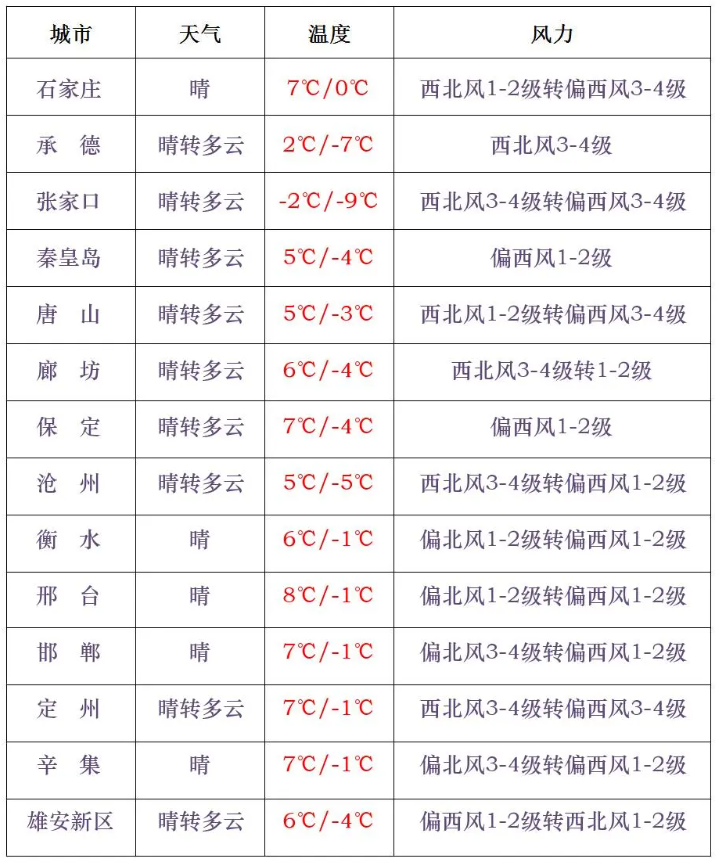 | 城市 | 天气 | 温度 | 风力 |
|---|---|---|---|
| 石家庄 | 晴 | 7℃/0℃ | 西北风1-2级转偏西风3-4级 |
| 承　德 | 晴转多云 | 2℃/-7℃ | 西北风3-4级 |
| 张家口 | 晴转多云 | -2℃/-9℃ | 西北风3-4级转偏西风3-4级 |
| 秦皇岛 | 晴转多云 | 5℃/-4℃ | 偏西风1-2级 |
| 唐　山 | 晴转多云 | 5℃/-3℃ | 西北风1-2级转偏西风3-4级 |
| 廊　坊 | 晴转多云 | 6℃/-4℃ | 西北风3-4级转1-2级 |
| 保　定 | 晴转多云 | 7℃/-4℃ | 偏西风1-2级 |
| 沧　州 | 晴转多云 | 5℃/-5℃ | 西北风3-4级转偏西风1-2级 |
| 衡　水 | 晴 | 6℃/-1℃ | 偏北风1-2级转偏西风1-2级 |
| 邢　台 | 晴 | 8℃/-1℃ | 偏北风1-2级转偏西风1-2级 |
| 邯　郸 | 晴 | 7℃/-1℃ | 偏北风3-4级转偏西风1-2级 |
| 定　州 | 晴转多云 | 7℃/-1℃ | 西北风3-4级转偏西风3-4级 |
| 辛　集 | 晴 | 7℃/-1℃ | 偏北风3-4级转偏西风1-2级 |
| 雄安新区 | 晴转多云 | 6℃/-4℃ | 偏西风1-2级转西北风1-2级 |